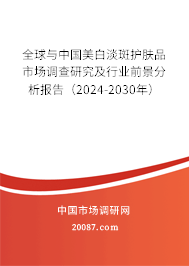 全球与中国美白淡斑护肤品市场调查研究及行业前景分析报告（2024-2030年）

中国市场调研网

20087.com